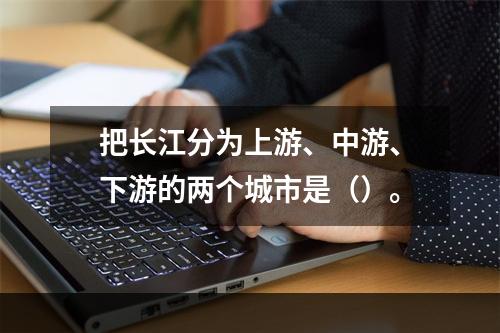 把长江分为上游、中游、下游的两个城市是（）。